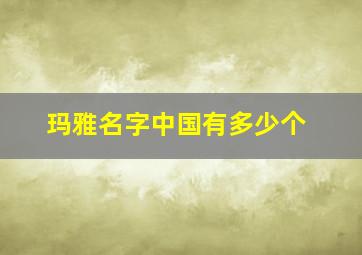 玛雅名字中国有多少个